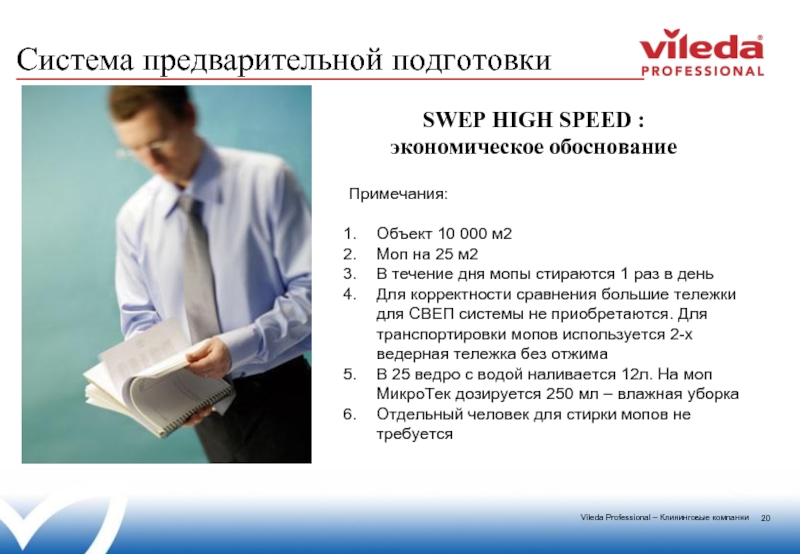 Система предварительной подготовки

vileda
PROFESSIONAL

SWEP HIGH SPEED :
экономическое обоснование

Примечания:

1. Объект 10 000 м2
2. Моп на 25 м2
3. В течение дня мопы стираются 1 раз в день
4. Для корректности сравнения большие тележки для СВЕП системы не приобретаются. Для транспортировки мопов используется 2-х ведерная тележка без отжима
5. В 25 ведро с водой наливается 12л. На моп МикроТек дозируется 250 мл – влажная уборка
6. Отдельный человек для стирки мопов не требуется

Vileda Professional – Клининговые компании 20